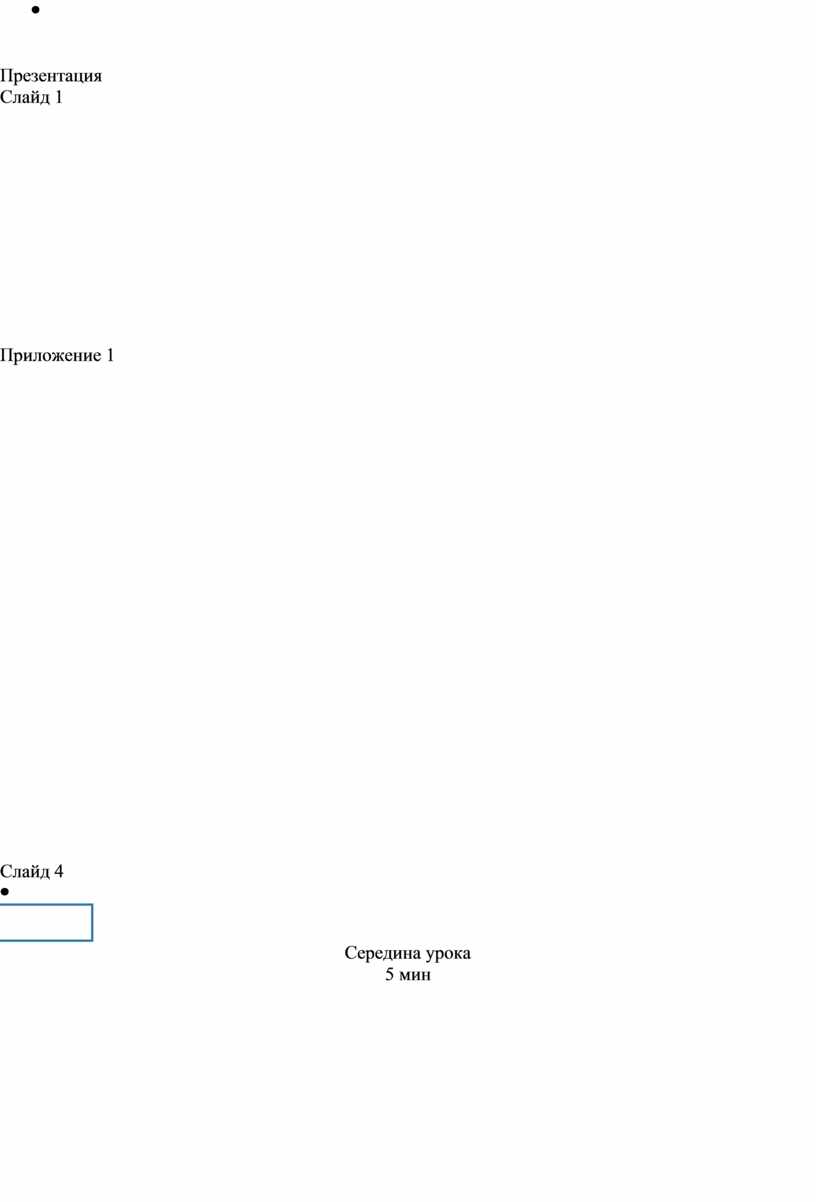 •

Презентация
Слайд 1

Приложение 1

Слайд 4
•

Середина урока
5 мин